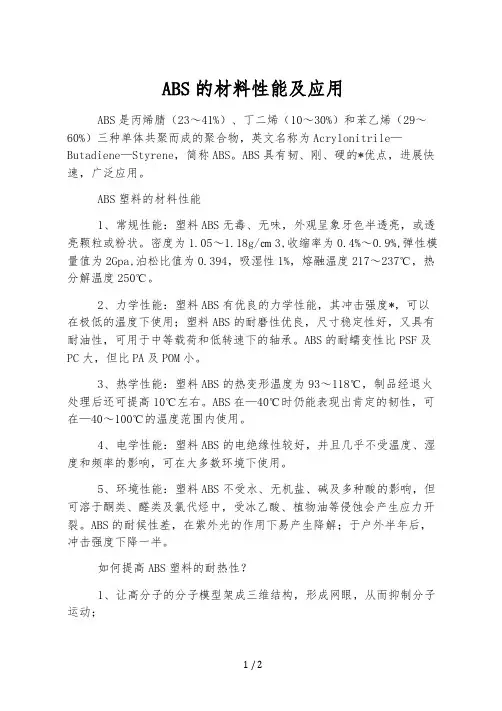 ABS的材料性能及应用

ABS是丙烯腈（23～41%）、丁二烯（10～30%）和苯乙烯（29～60%）三种单体共聚而成的聚合物，英文名称为Acrylonitrile—Butadiene—Styrene，简称ABS。ABS具有韧、刚、硬的*优点，进展快速，广泛应用。

ABS塑料的材料性能

1、常规性能：塑料ABS无毒、无味，外观呈象牙色半透亮，或透亮颗粒或粉状。密度为1.05～1.18g/cm3,收缩率为0.4%～0.9%,弹性模量值为2Gpa,泊松比值为0.394，吸湿性1%，熔融温度217～237℃，热分解温度250℃。

2、力学性能：塑料ABS有优良的力学性能，其冲击强度*，可以在极低的温度下使用；塑料ABS的耐磨性优良，尺寸稳定性好，又具有耐油性，可用于中等载荷和低转速下的轴承。ABS的耐蠕变性比PSF及PC大，但比PA及POM小。

3、热学性能：塑料ABS的热变形温度为93～118℃，制品经退火处理后还可提高10℃左右。ABS在—40℃时仍能表现出肯定的韧性，可在—40～100℃的温度范围内使用。

4、电学性能：塑料ABS的电绝缘性较好，并且几乎不受温度、湿度和频率的影响，可在大多数环境下使用。

5、环境性能：塑料ABS不受水、无机盐、碱及多种酸的影响，但可溶于酮类、醛类及氯代烃中，受冰乙酸、植物油等侵蚀会产生应力开裂。ABS的耐候性差，在紫外光的作用下易产生降解；于户外半年后，冲击强度下降一半。

如何提高ABS塑料的耐热性？

1、让高分子的分子模型架成三维结构，形成网眼，从而抑制分子运动；

1 / 2